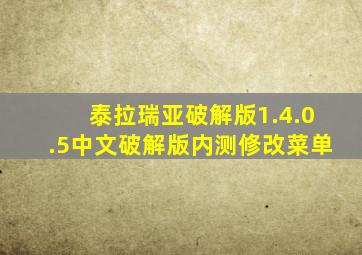 泰拉瑞亚破解版1.4.0.5中文破解版内测修改菜单